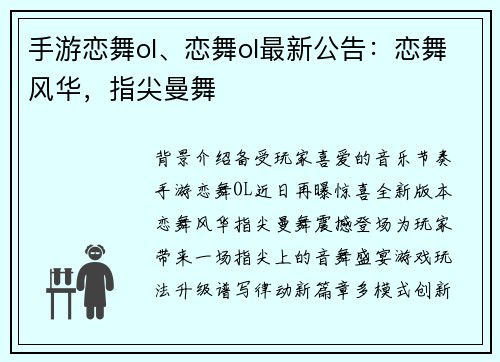 手游恋舞ol、恋舞ol最新公告：恋舞风华，指尖曼舞

背景介绍备受玩家喜爱的音乐节奏手游恋舞OL近日再曝惊喜全新版本恋舞风华指尖曼舞震撼登场为玩家带来一场指尖上的音舞盛宴游戏玩法升级谱写律动新篇章多模式创新